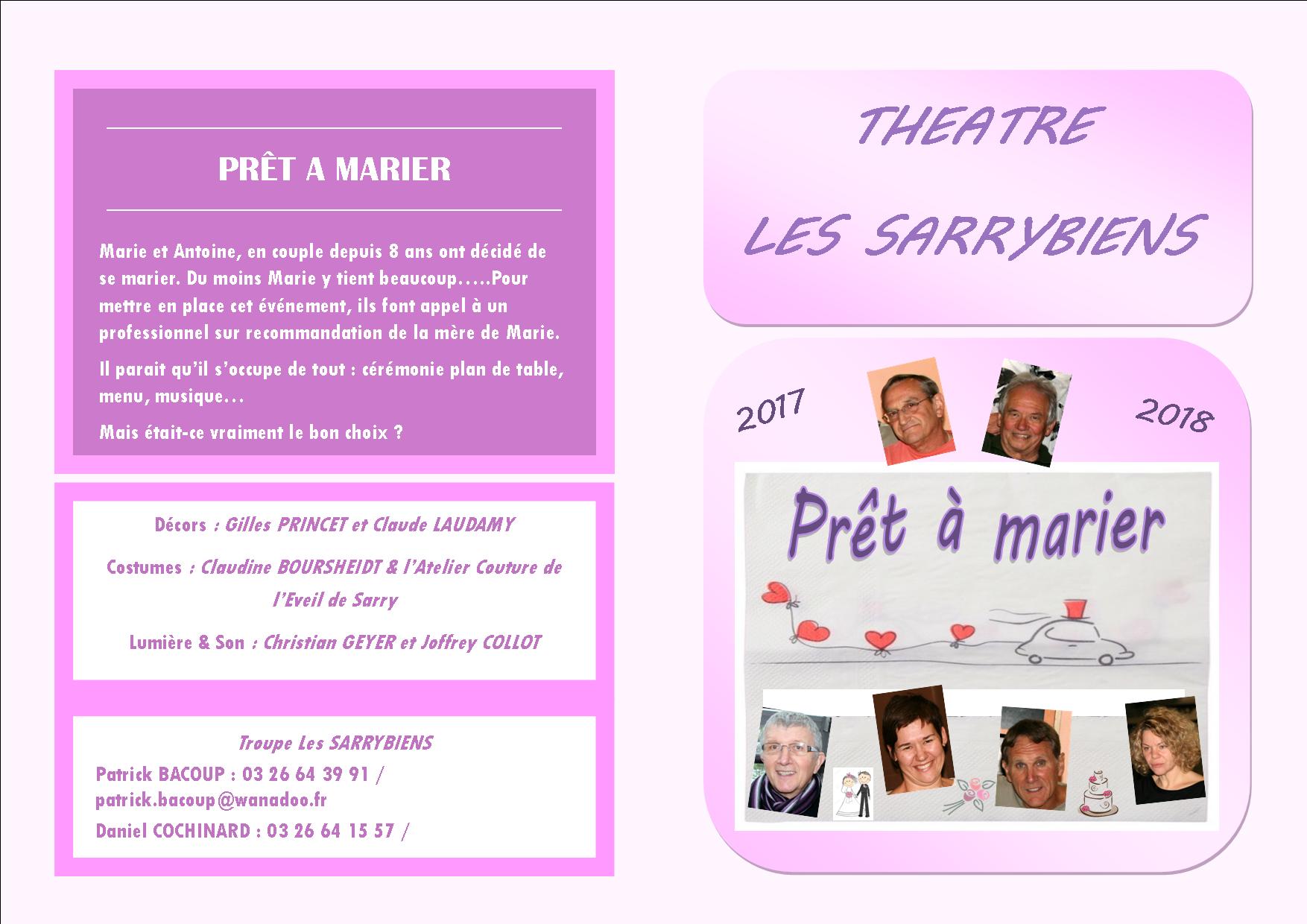 PRÊT A MARIER

Marie et Antoine, en couple depuis 8 ans ont décidé de se marier. Du moins Marie y tient beaucoup…..Pour mettre en place cet événement, ils font appel à un professionnel sur recommandation de la mère de Marie.

Il parait qu'il s'occupe de tout : cérémonie plan de table, menu, musique…

Mais était-ce vraiment le bon choix ?

Décors : Gilles PRINCET et Claude LAUDAMY

Costumes : Claudine BOURSHEIDT & l'Atelier Couture de l'Eveil de Sarry

Lumière & Son : Christian GEYER et Joffrey COLLOT

Troupe Les SARRYBIENS

Patrick BACOUP : 03 26 64 39 91 / patrick.bacoup@wanadoo.fr

Daniel COCHINARD : 03 26 64 15 57 /

THEATRE

LES SARRYBIENS

2017

2018

Prêt à marier